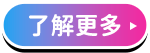 了解更多